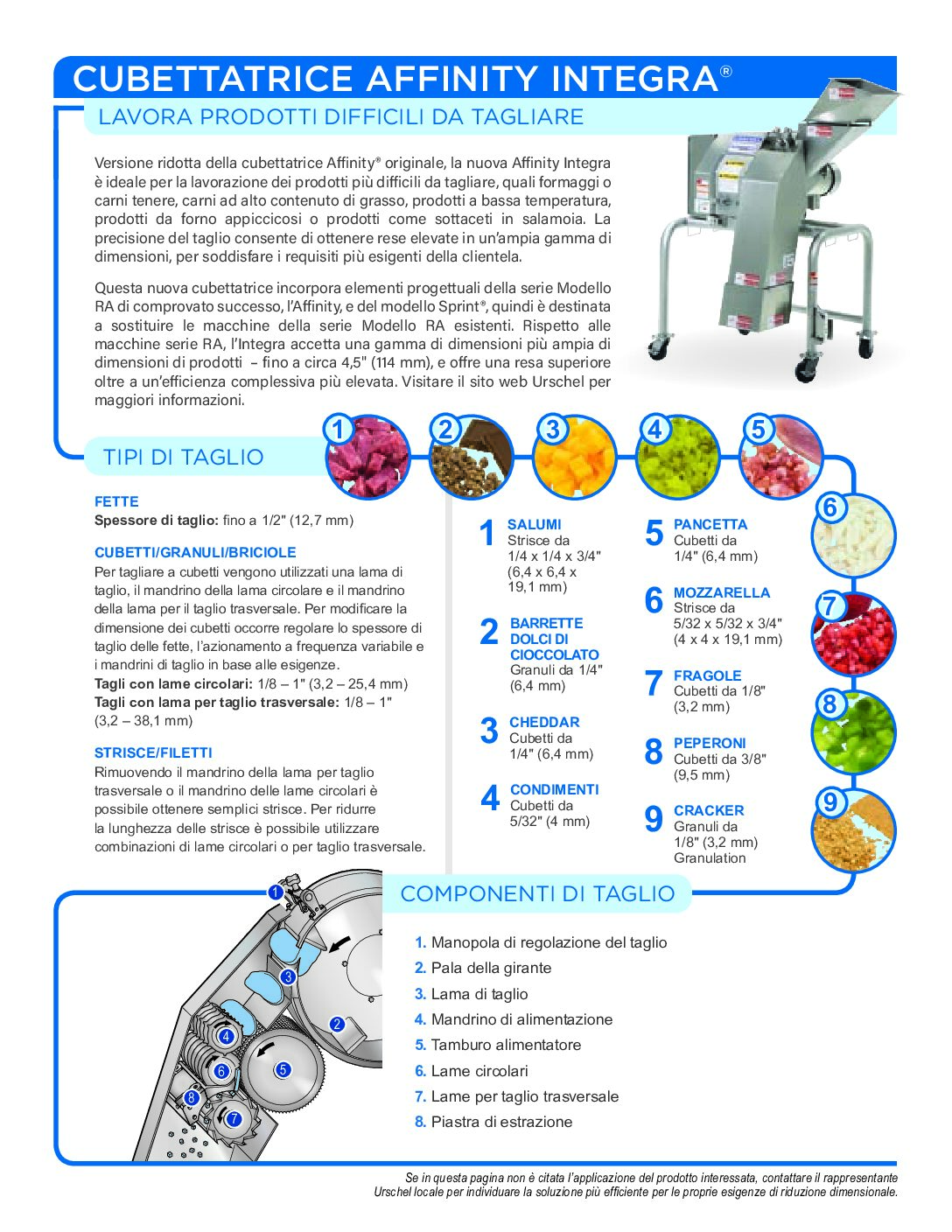 CUBETTATRICE AFFINITY INTEGRA®

LAVORA PRODOTTI DIFFICILI DA TAGLIARE

Versione ridotta della cubettatrice Affinity® originale, la nuova Affinity Integra è ideale per la lavorazione dei prodotti più difficili da tagliare, quali formaggi o carni tenere, carni ad alto contenuto di grasso, prodotti a bassa temperatura, prodotti da forno appiccicosi o prodotti come sottaceti in salamoia. La precisione del taglio consente di ottenere rese elevate in un'ampia gamma di dimensioni, per soddisfare i requisiti più esigenti della clientela.

Questa nuova cubettatrice incorpora elementi progettuali della serie Modello RA di comprovato successo, l'Affinity, e del modello Sprint®, quindi è destinata a sostituire le macchine della serie Modello RA esistenti. Rispetto alle macchine serie RA, l'Integra accetta una gamma di dimensioni più ampia di dimensioni di prodotti – fino a circa 4,5" (114 mm), e offre una resa superiore oltre a un'efficienza complessiva più elevata. Visitare il sito web Urschel per maggiori informazioni.

TIPI DI TAGLIO

1 2 3 4 5 6 7 8 9

FETTE
Spessore di taglio: fino a 1/2" (12,7 mm)

CUBETTI/GRANULI/BRICIOLE
Per tagliare a cubetti vengono utilizzati una lama di taglio, il mandrino della lama circolare e il mandrino della lama per il taglio trasversale. Per modificare la dimensione dei cubetti occorre regolare lo spessore di taglio delle fette, l'azionamento a frequenza variabile e i mandrini di taglio in base alle esigenze.
Tagli con lame circolari: 1/8 – 1" (3,2 – 25,4 mm)
Tagli con lama per taglio trasversale: 1/8 – 1" (3,2 – 38,1 mm)

STRISCE/FILETTI
Rimuovendo il mandrino della lama per taglio trasversale o il mandrino delle lame circolari è possibile ottenere semplici strisce. Per ridurre la lunghezza delle strisce è possibile utilizzare combinazioni di lame circolari o per taglio trasversale.

1 SALUMI
Strisce da 1/4 x 1/4 x 3/4" (6,4 x 6,4 x 19,1 mm)

2 BARRETTE DOLCI DI CIOCCOLATO
Granuli da 1/4" (6,4 mm)

3 CHEDDAR
Cubetti da 1/4" (6,4 mm)

4 CONDIMENTI
Cubetti da 5/32" (4 mm)

5 PANCETTA
Cubetti da 1/4" (6,4 mm)

6 MOZZARELLA
Strisce da 5/32 x 5/32 x 3/4" (4 x 4 x 19,1 mm)

7 FRAGOLE
Cubetti da 1/8" (3,2 mm)

8 PEPERONI
Cubetti da 3/8" (9,5 mm)

9 CRACKER
Granuli da 1/8" (3,2 mm) Granulation

COMPONENTI DI TAGLIO

1 2 3 4 5 6 7 8

1. Manopola di regolazione del taglio
2. Pala della girante
3. Lama di taglio
4. Mandrino di alimentazione
5. Tamburo alimentatore
6. Lame circolari
7. Lame per taglio trasversale
8. Piastra di estrazione

Se in questa pagina non è citata l'applicazione del prodotto interessata, contattare il rappresentante Urschel locale per individuare la soluzione più efficiente per le proprie esigenze di riduzione dimensionale.